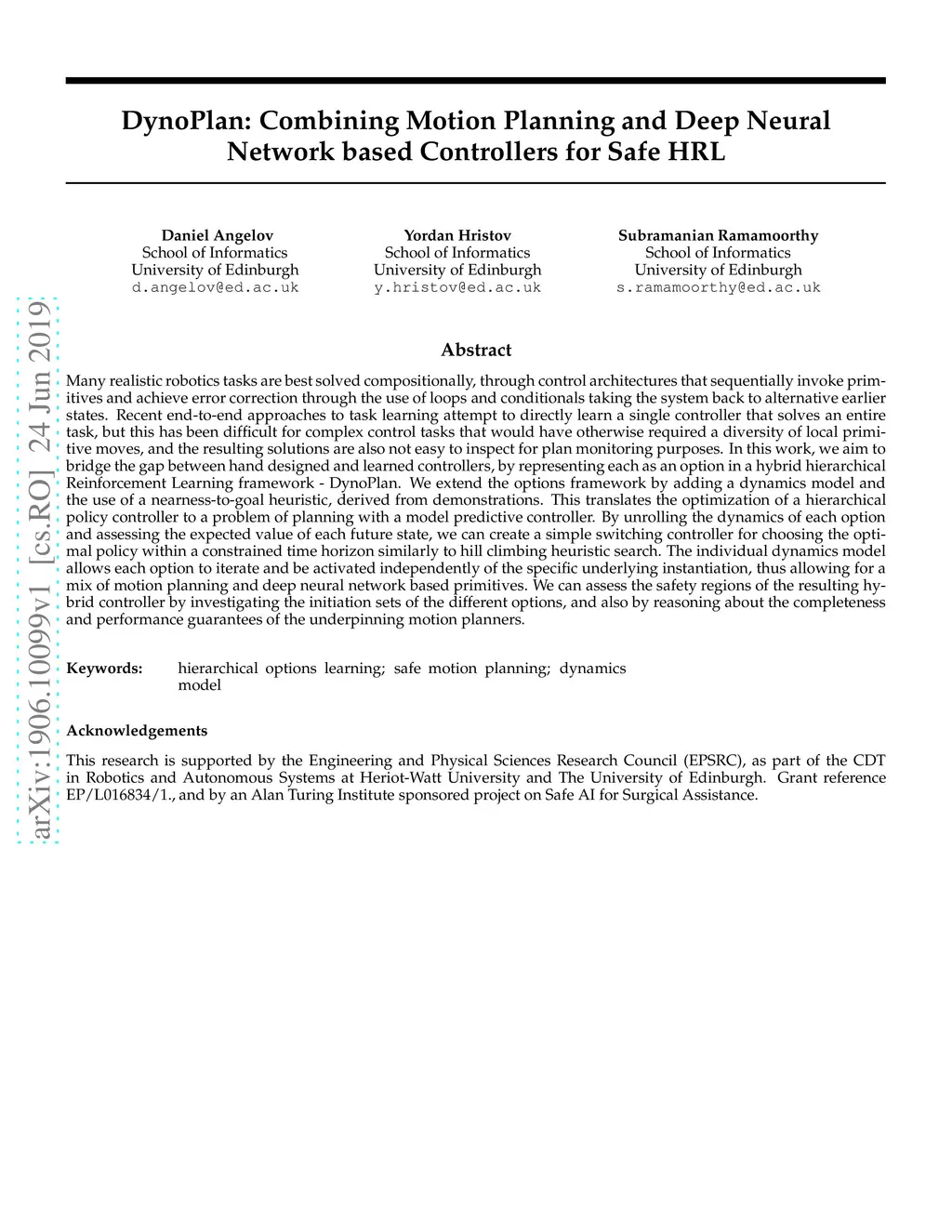 arXiv:1906.10099v1 [cs.RO] 24 Jun 2019

DynoPlan: Combining Motion Planning and Deep Neural Network based Controllers for Safe HRL

Daniel Angelov
School of Informatics
University of Edinburgh
d.angelov@ed.ac.uk

Yordan Hristov
School of Informatics
University of Edinburgh
y.hristov@ed.ac.uk

Subramanian Ramamoorthy
School of Informatics
University of Edinburgh
s.ramamoorthy@ed.ac.uk

Abstract

Many realistic robotics tasks are best solved compositionally, through control architectures that sequentially invoke primitives and achieve error correction through the use of loops and conditionals taking the system back to alternative earlier states. Recent end-to-end approaches to task learning attempt to directly learn a single controller that solves an entire task, but this has been difficult for complex control tasks that would have otherwise required a diversity of local primitive moves, and the resulting solutions are also not easy to inspect for plan monitoring purposes. In this work, we aim to bridge the gap between hand designed and learned controllers, by representing each as an option in a hybrid hierarchical Reinforcement Learning framework - DynoPlan. We extend the options framework by adding a dynamics model and the use of a nearness-to-goal heuristic, derived from demonstrations. This translates the optimization of a hierarchical policy controller to a problem of planning with a model predictive controller. By unrolling the dynamics of each option and assessing the expected value of each future state, we can create a simple switching controller for choosing the optimal policy within a constrained time horizon similarly to hill climbing heuristic search. The individual dynamics model allows each option to iterate and be activated independently of the specific underlying instantiation, thus allowing for a mix of motion planning and deep neural network based primitives. We can assess the safety regions of the resulting hybrid controller by investigating the initiation sets of the different options, and also by reasoning about the completeness and performance guarantees of the underpinning motion planners.

Keywords: hierarchical options learning; safe motion planning; dynamics model

Acknowledgements

This research is supported by the Engineering and Physical Sciences Research Council (EPSRC), as part of the CDT in Robotics and Autonomous Systems at Heriot-Watt University and The University of Edinburgh. Grant reference EP/L016834/1., and by an Alan Turing Institute sponsored project on Safe AI for Surgical Assistance.